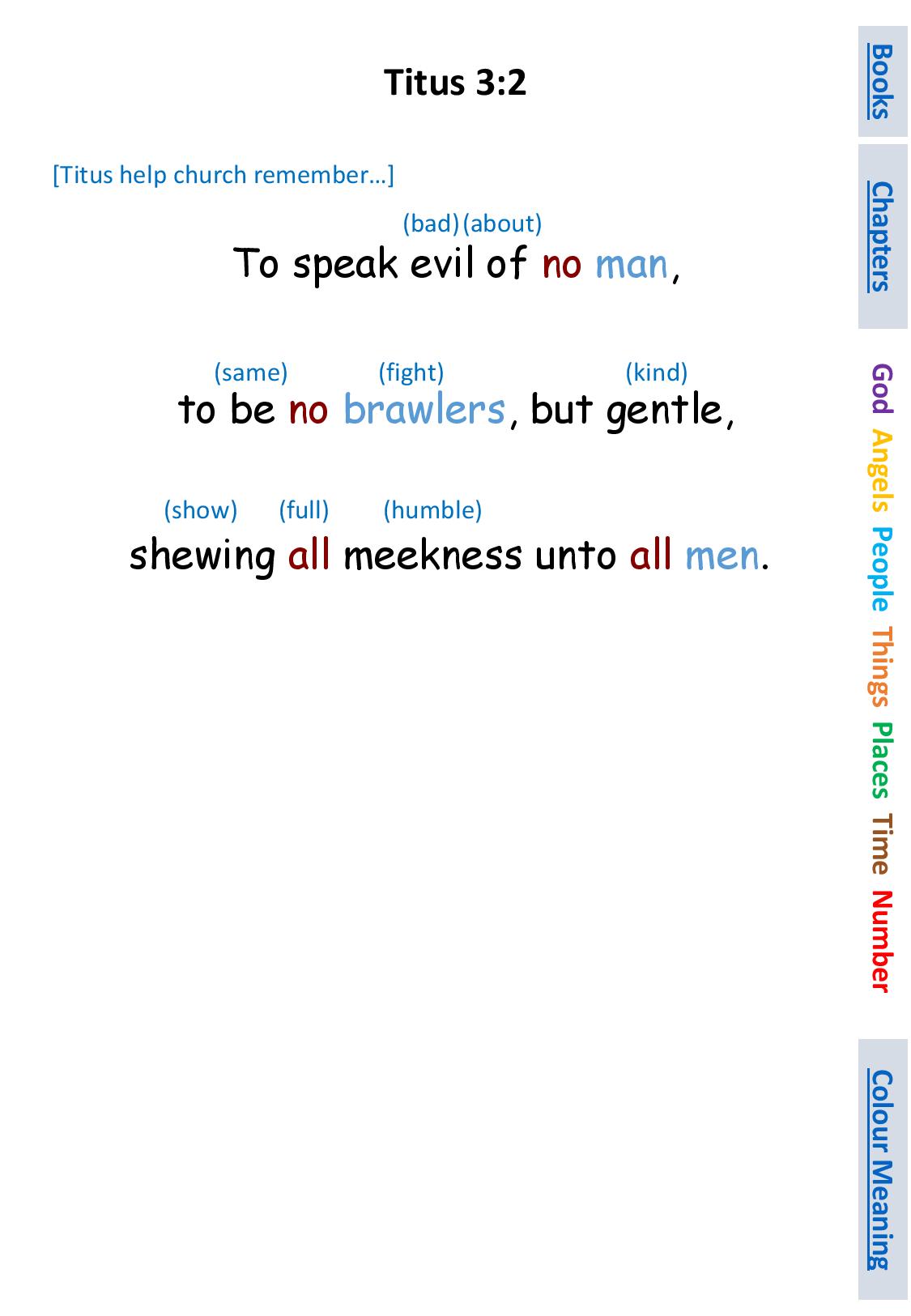 Titus 3:2

[Titus help church remember…]

(bad) (about)
To speak evil of no man,

(same) (fight) (kind)
to be no brawlers, but gentle,

(show) (full) (humble)
shewing all meekness unto all men.

Books

Chapters

God
Angels
People
Things
Places
Time
Number

Colour Meaning